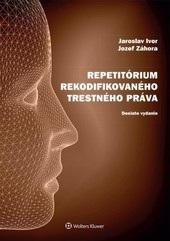 Jaroslav Ivor
Jozef Záhora

REPETITÓRIUM REKODIFIKOVANÉHO TRESTNÉHO PRÁVA

Desiate vydanie

Wolters Kluwer